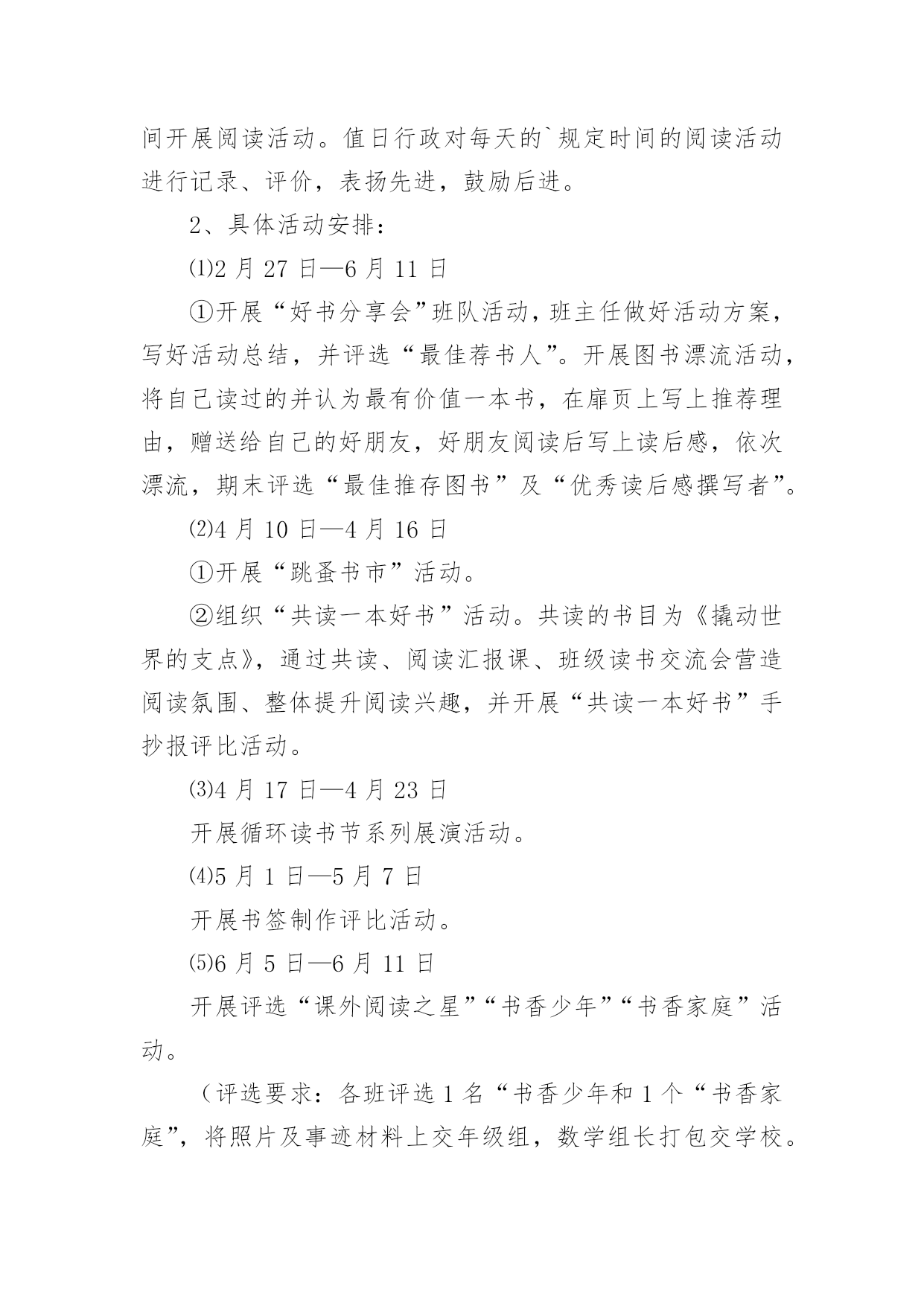 间开展阅读活动。值日行政对每天的`规定时间的阅读活动进行记录、评价，表扬先进，鼓励后进。

2、具体活动安排：

⑴2 月 27 日—6 月 11 日

①开展“好书分享会”班队活动，班主任做好活动方案，写好活动总结，并评选“最佳荐书人”。开展图书漂流活动，将自己读过的并认为最有价值一本书，在扉页上写上推荐理由，赠送给自己的好朋友，好朋友阅读后写上读后感，依次漂流，期末评选“最佳推存图书”及“优秀读后感撰写者”。

⑵4 月 10 日—4 月 16 日

①开展“跳蚤书市”活动。

②组织“共读一本好书”活动。共读的书目为《撬动世界的支点》，通过共读、阅读汇报课、班级读书交流会营造阅读氛围、整体提升阅读兴趣，并开展“共读一本好书”手抄报评比活动。

⑶4 月 17 日—4 月 23 日

开展循环读书节系列展演活动。

⑷5 月 1 日—5 月 7 日

开展书签制作评比活动。

⑸6 月 5 日—6 月 11 日

开展评选“课外阅读之星”“书香少年”“书香家庭”活动。

（评选要求：各班评选 1 名“书香少年和 1 个“书香家庭”，将照片及事迹材料上交年级组，数学组长打包交学校。